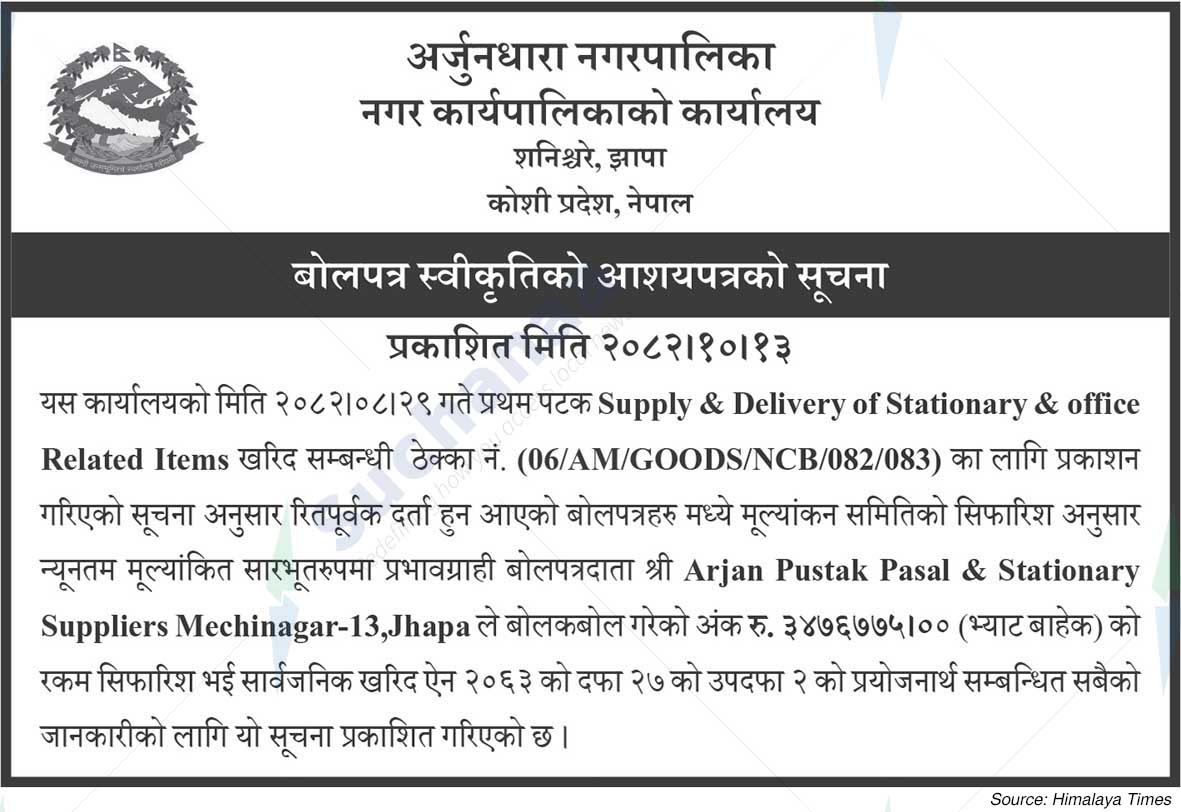 अर्जुनधारा नगरपालिका
नगर कार्यपालिकाको कार्यालय
शनिश्चरे, झापा
कोशी प्रदेश, नेपाल

बोलपत्र स्वीकृतिको आशयपत्रको सूचना

प्रकाशित मिति २०८२।१०।१३

यस कार्यालयको मिति २०८२।०८।२९ गते प्रथम पटक Supply & Delivery of Stationary & office Related Items खरिद सम्बन्धी ठेक्का नं. (06/AM/GOODS/NCB/082/083) का लागि प्रकाशन गरिएको सूचना अनुसार रितपूर्वक दर्ता हुन आएको बोलपत्रहरु मध्ये मूल्यांकन समितिको सिफारिश अनुसार न्यूनतम मूल्यांकित सारभूतरुपमा प्रभावग्राही बोलपत्रदाता श्री Arjan Pustak Pasal & Stationary Suppliers Mechinagar-13,Jhapa ले बोलकबोल गरेको अंक रु. ३४७६७७५।०० (भ्याट बाहेक) को रकम सिफारिश भई सार्वजनिक खरिद ऐन २०६३ को दफा २७ को उपदफा २ को प्रयोजनार्थ सम्बन्धित सबैको जानकारीको लागि यो सूचना प्रकाशित गरिएको छ।

Source: Himalaya Times